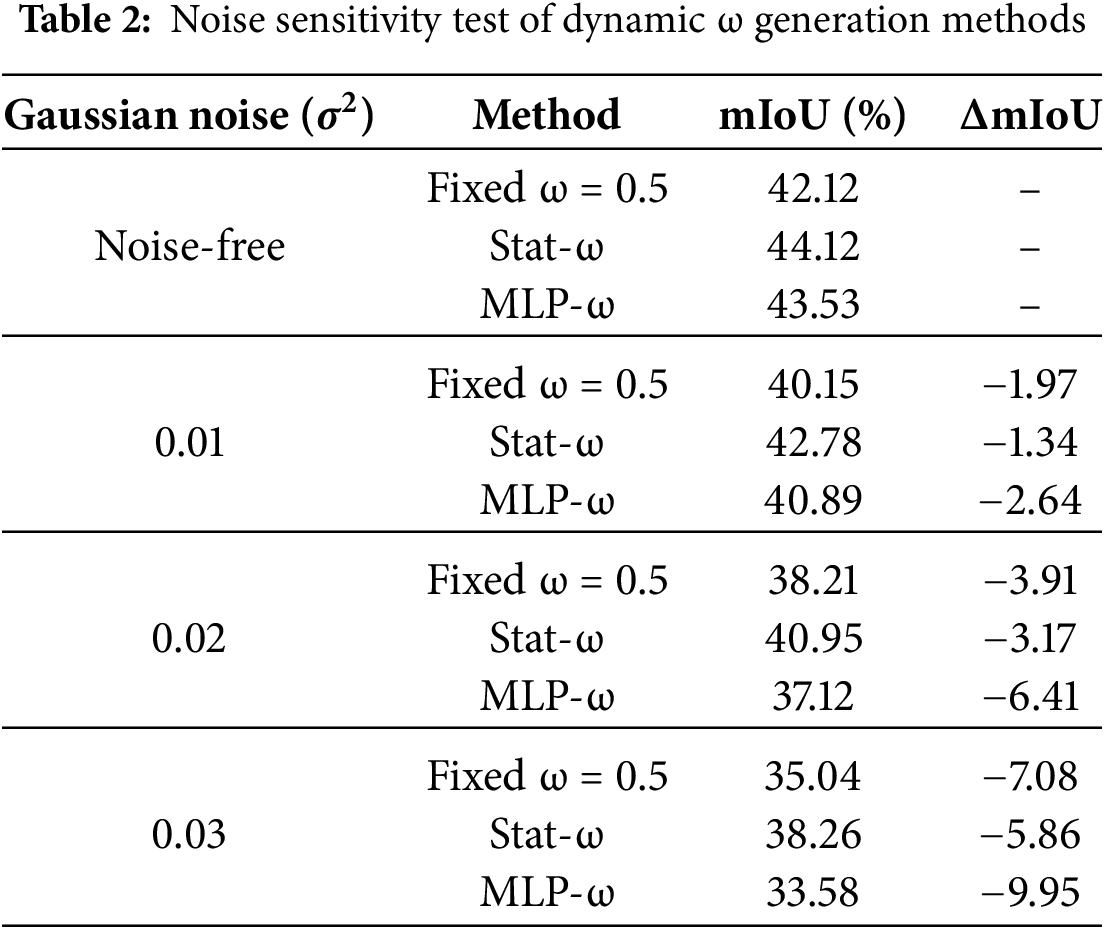 **Table 2:** Noise sensitivity test of dynamic ω generation methods

| Gaussian noise ($\sigma^2$) | Method | mIoU (%) | ΔmIoU |
|---|---|---|---|
| Noise-free | Fixed ω = 0.5 | 42.12 | – |
| | Stat-ω | 44.12 | – |
| | MLP-ω | 43.53 | – |
| 0.01 | Fixed ω = 0.5 | 40.15 | −1.97 |
| | Stat-ω | 42.78 | −1.34 |
| | MLP-ω | 40.89 | −2.64 |
| 0.02 | Fixed ω = 0.5 | 38.21 | −3.91 |
| | Stat-ω | 40.95 | −3.17 |
| | MLP-ω | 37.12 | −6.41 |
| 0.03 | Fixed ω = 0.5 | 35.04 | −7.08 |
| | Stat-ω | 38.26 | −5.86 |
| | MLP-ω | 33.58 | −9.95 |